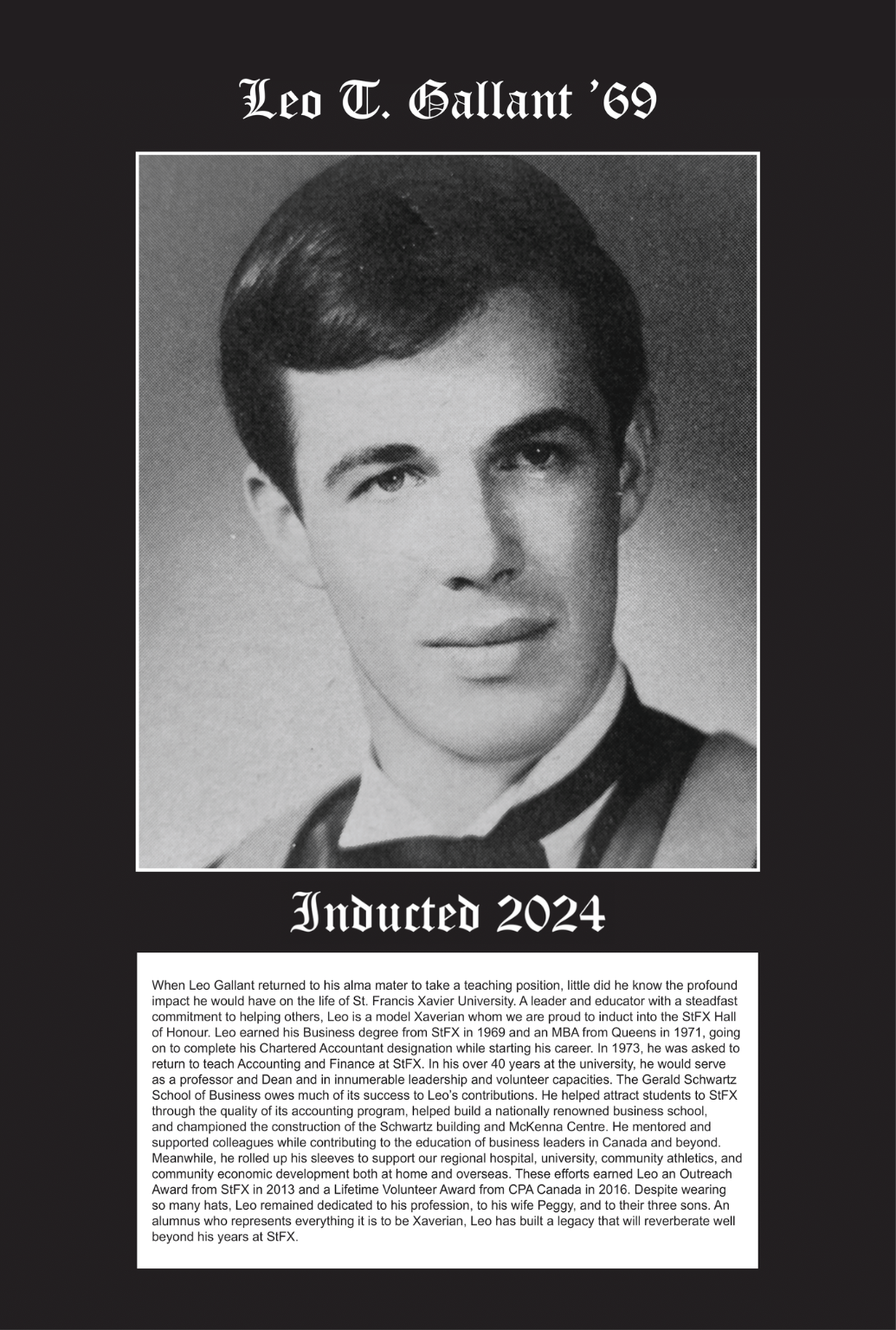 Leo T. Gallant '69

Inducted 2024

When Leo Gallant returned to his alma mater to take a teaching position, little did he know the profound impact he would have on the life of St. Francis Xavier University. A leader and educator with a steadfast commitment to helping others, Leo is a model Xaverian whom we are proud to induct into the StFX Hall of Honour. Leo earned his Business degree from StFX in 1969 and an MBA from Queens in 1971, going on to complete his Chartered Accountant designation while starting his career. In 1973, he was asked to return to teach Accounting and Finance at StFX. In his over 40 years at the university, he would serve as a professor and Dean and in innumerable leadership and volunteer capacities. The Gerald Schwartz School of Business owes much of its success to Leo's contributions. He helped attract students to StFX through the quality of its accounting program, helped build a nationally renowned business school, and championed the construction of the Schwartz building and McKenna Centre. He mentored and supported colleagues while contributing to the education of business leaders in Canada and beyond. Meanwhile, he rolled up his sleeves to support our regional hospital, university, community athletics, and community economic development both at home and overseas. These efforts earned Leo an Outreach Award from StFX in 2013 and a Lifetime Volunteer Award from CPA Canada in 2016. Despite wearing so many hats, Leo remained dedicated to his profession, to his wife Peggy, and to their three sons. An alumnus who represents everything it is to be Xaverian, Leo has built a legacy that will reverberate well beyond his years at StFX.